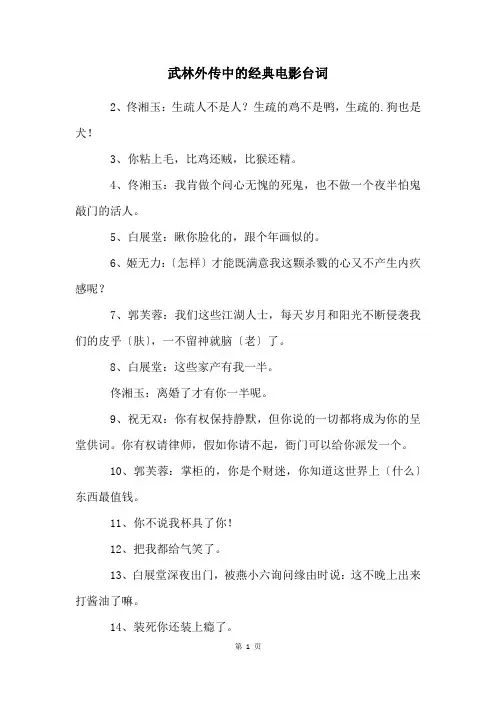 武林外传中的经典电影台词

2、佟湘玉：生疏人不是人？生疏的鸡不是鸭，生疏的.狗也是犬！

3、你粘上毛，比鸡还贼，比猴还精。

4、佟湘玉：我肯做个问心无愧的死鬼，也不做一个夜半怕鬼敲门的活人。

5、白展堂：瞅你脸化的，跟个年画似的。

6、姬无力：〔怎样〕才能既满意我这颗杀戮的心又不产生内疚感呢？

7、郭芙蓉：我们这些江湖人士，每天岁月和阳光不断侵袭我们的皮乎〔肤〕，一不留神就脑〔老〕了。

8、白展堂：这些家产有我一半。

佟湘玉：离婚了才有你一半呢。

9、祝无双：你有权保持静默，但你说的一切都将成为你的呈堂供词。你有权请律师，假如你请不起，衙门可以给你派发一个。

10、郭芙蓉：掌柜的，你是个财迷，你知道这世界上〔什么〕东西最值钱。

11、你不说我杯具了你！

12、把我都给气笑了。

13、白展堂深夜出门，被燕小六询问缘由时说：这不晚上出来打酱油了嘛。

14、装死你还装上瘾了。

第 1 页